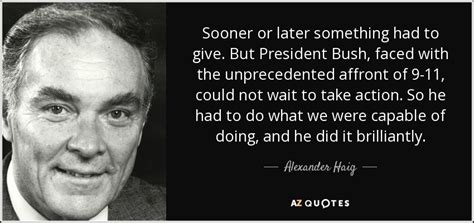 Sooner or later something had to give. But President Bush, faced with the unprecedented affront of 9-11, could not wait to take action. So he had to do what we were capable of doing, and he did it brilliantly.

— Alexander Haig —

AZ QUOTES